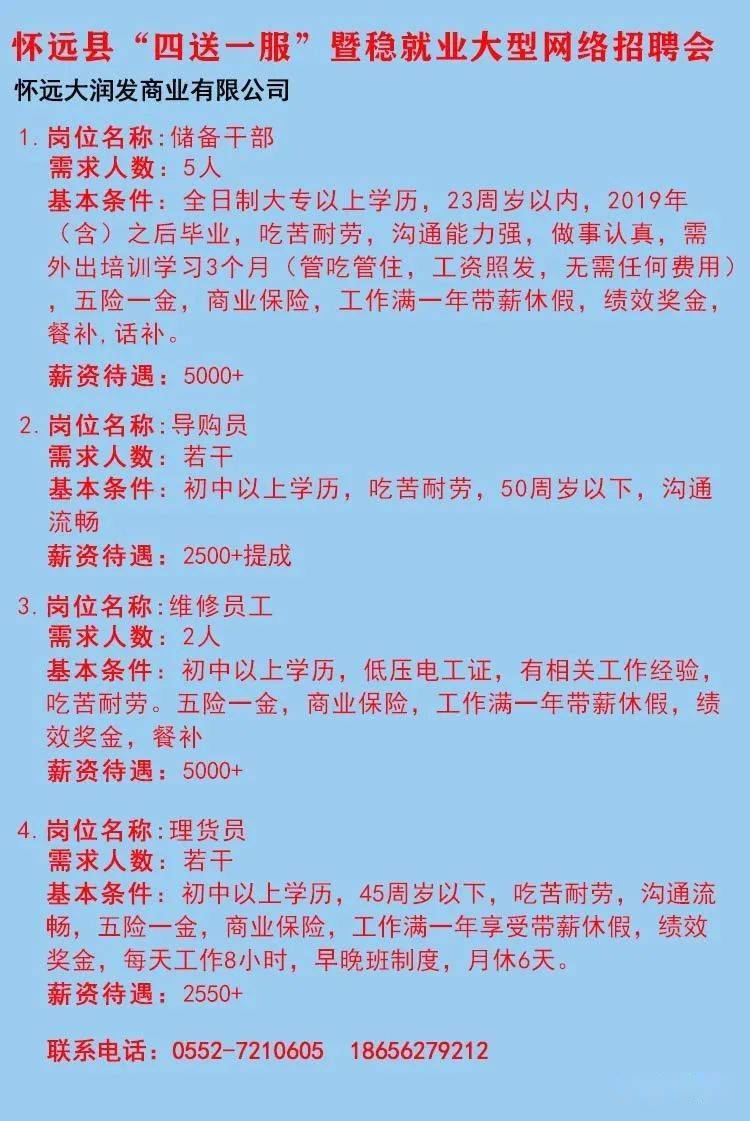 怀远县“四送一服”暨稳就业大型网络招聘会

怀远大润发商业有限公司

1. 岗位名称:储备干部
需求人数:5人
基本条件:全日制大专以上学历,23周岁以内,2019年(含)之后毕业,吃苦耐劳,沟通能力强,做事认真,需外出培训学习3个月(管吃管住,工资照发,无需任何费用),五险一金,商业保险,工作满一年带薪休假,绩效奖金,餐补,话补。
薪资待遇:5000+

2. 岗位名称:导购员
需求人数:若干
基本条件:初中以上学历,吃苦耐劳,50周岁以下,沟通流畅
薪资待遇:2500+提成

3. 岗位名称:维修员工
需求人数:2人
基本条件:初中以上学历,低压电工证,有相关工作经验,吃苦耐劳。五险一金,商业保险,工作满一年带薪休假,绩效奖金,餐补
薪资待遇:5000+

4. 岗位名称:理货员
需求人数:若干
基本条件:初中以上学历,45周岁以下,吃苦耐劳,沟通流畅,五险一金,商业保险,工作满一年享受带薪休假,绩效奖金,每天工作8小时,早晚班制度,月休6天。
薪资待遇:2550+

联系电话:0552-7210605 18656279212